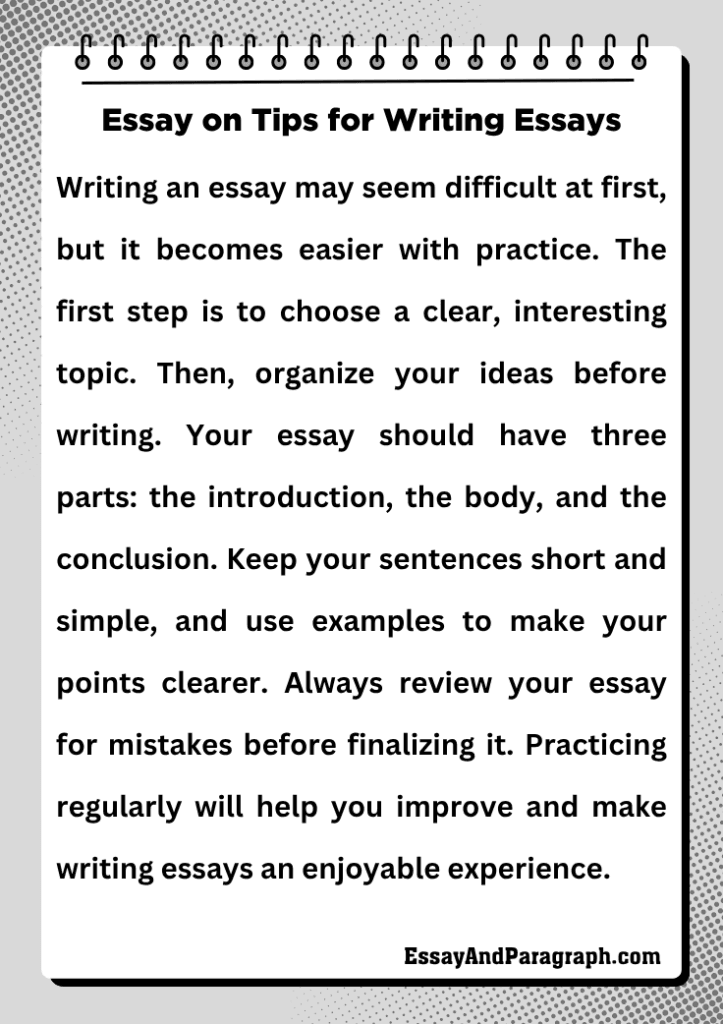 Essay on Tips for Writing Essays

Writing an essay may seem difficult at first, but it becomes easier with practice. The first step is to choose a clear, interesting topic. Then, organize your ideas before writing. Your essay should have three parts: the introduction, the body, and the conclusion. Keep your sentences short and simple, and use examples to make your points clearer. Always review your essay for mistakes before finalizing it. Practicing regularly will help you improve and make writing essays an enjoyable experience.

EssayAndParagraph.com